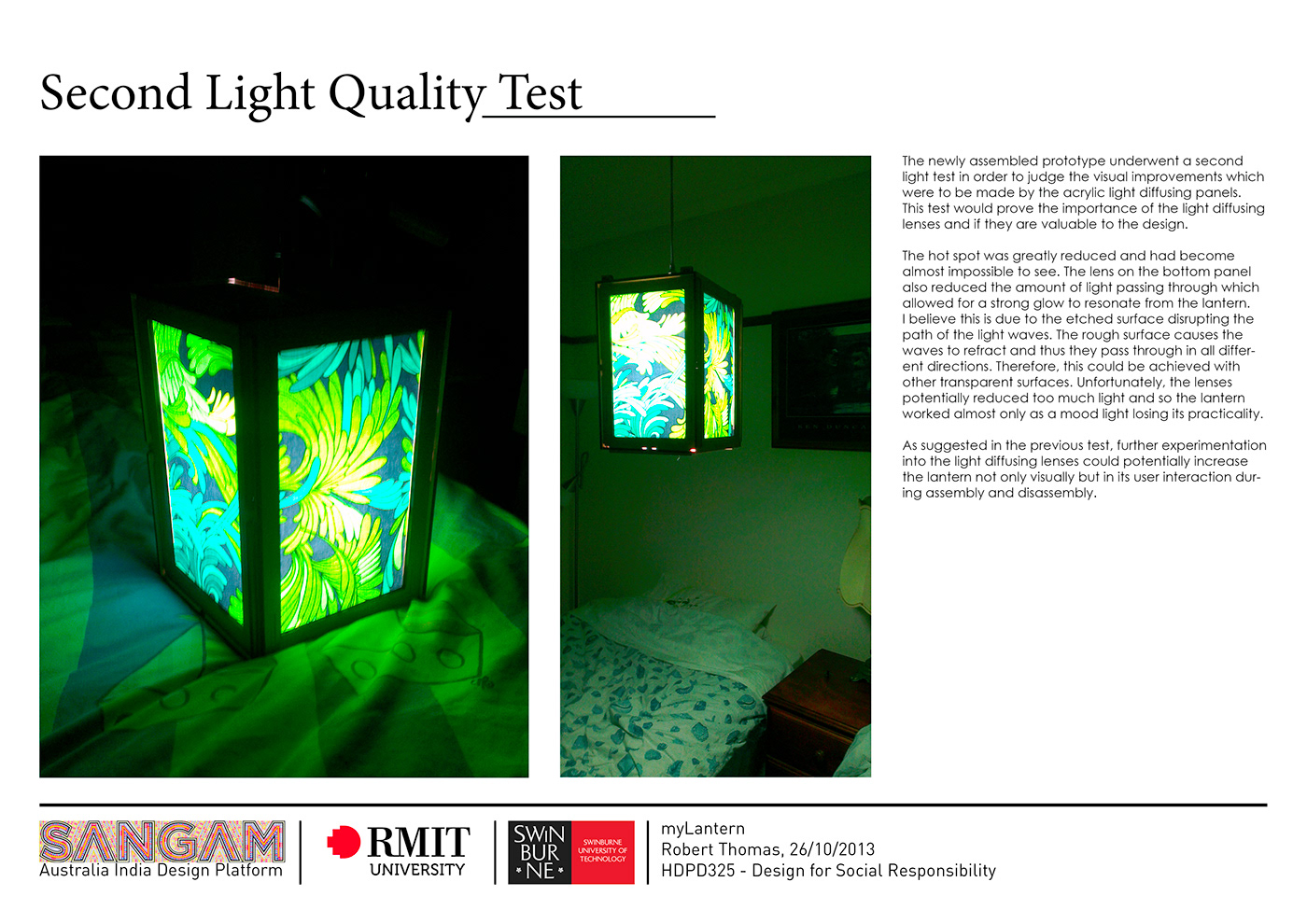 Second Light Quality Test

The newly assembled prototype underwent a second light test in order to judge the visual improvements which were to be made by the acrylic light diffusing panels. This test would prove the importance of the light diffusing lenses and if they are valuable to the design.

The hot spot was greatly reduced and had become almost impossible to see. The lens on the bottom panel also reduced the amount of light passing through which allowed for a strong glow to resonate from the lantern. I believe this is due to the etched surface disrupting the path of the light waves. The rough surface causes the waves to refract and thus they pass through in all different directions. Therefore, this could be achieved with other transparent surfaces. Unfortunately, the lenses potentially reduced too much light and so the lantern worked almost only as a mood light losing its practicality.

As suggested in the previous test, further experimentation into the light diffusing lenses could potentially increase the lantern not only visually but in its user interaction during assembly and disassembly.

SANGAM
Australia India Design Platform

RMIT
UNIVERSITY

SWIN
BUR
* NE *
SWINBURNE
UNIVERSITY OF
TECHNOLOGY

myLantern
Robert Thomas, 26/10/2013
HDPD325 - Design for Social Responsibility